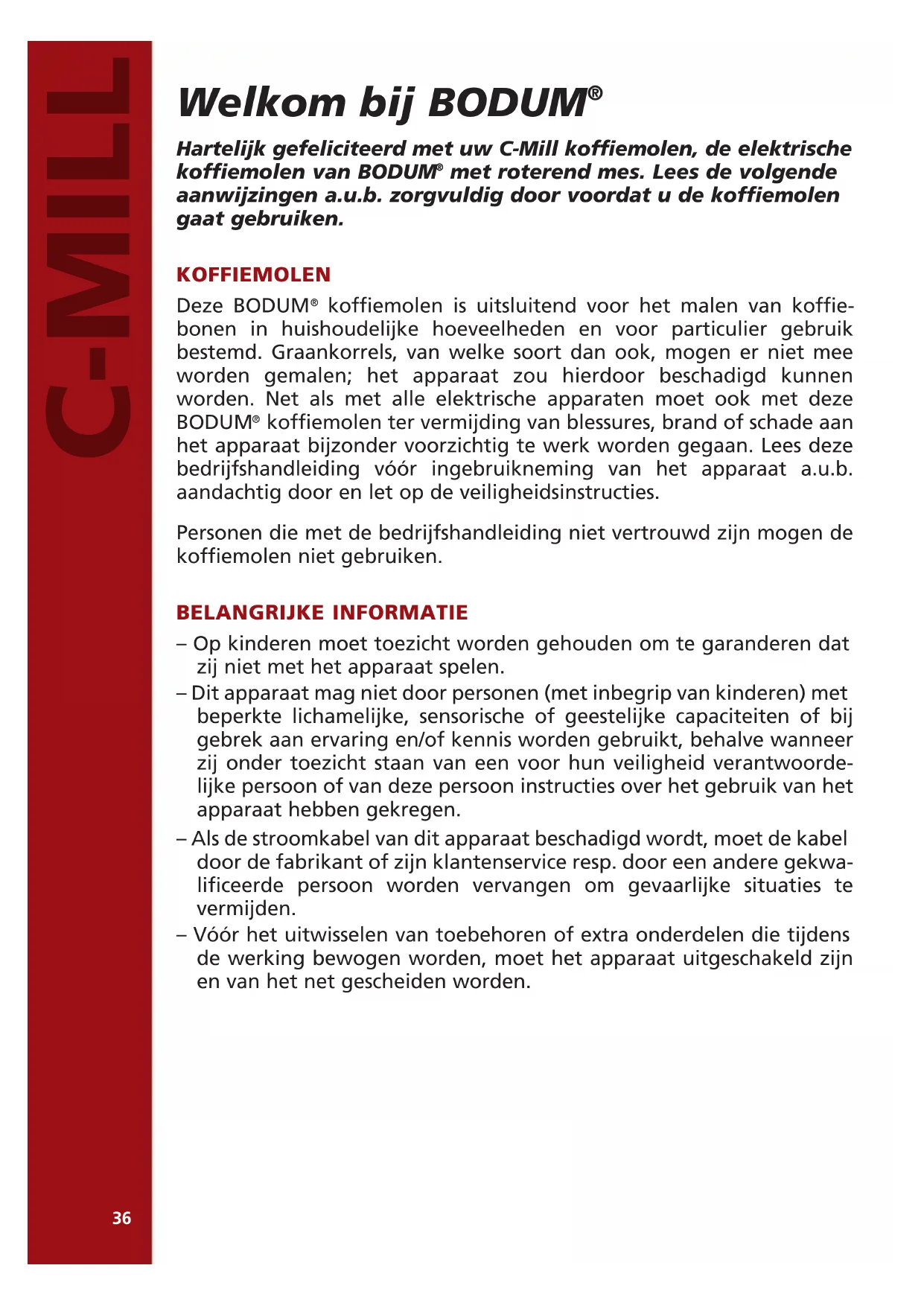 C-MILL

Welkom bij BODUM®

Hartelijk gefeliciteerd met uw C-Mill koffiemolen, de elektrische koffiemolen van BODUM® met roterend mes. Lees de volgende aanwijzingen a.u.b. zorgvuldig door voordat u de koffiemolen gaat gebruiken.

KOFFIEMOLEN

Deze BODUM® koffiemolen is uitsluitend voor het malen van koffiebonen in huishoudelijke hoeveelheden en voor particulier gebruik bestemd. Graankorrels, van welke soort dan ook, mogen er niet mee worden gemalen; het apparaat zou hierdoor beschadigd kunnen worden. Net als met alle elektrische apparaten moet ook met deze BODUM® koffiemolen ter vermijding van blessures, brand of schade aan het apparaat bijzonder voorzichtig te werk worden gegaan. Lees deze bedrijfshandleiding vóór ingebruikneming van het apparaat a.u.b. aandachtig door en let op de veiligheidsinstructies.

Personen die met de bedrijfshandleiding niet vertrouwd zijn mogen de koffiemolen niet gebruiken.

BELANGRIJKE INFORMATIE

– Op kinderen moet toezicht worden gehouden om te garanderen dat zij niet met het apparaat spelen.
– Dit apparaat mag niet door personen (met inbegrip van kinderen) met beperkte lichamelijke, sensorische of geestelijke capaciteiten of bij gebrek aan ervaring en/of kennis worden gebruikt, behalve wanneer zij onder toezicht staan van een voor hun veiligheid verantwoordelijke persoon of van deze persoon instructies over het gebruik van het apparaat hebben gekregen.
– Als de stroomkabel van dit apparaat beschadigd wordt, moet de kabel door de fabrikant of zijn klantenservice resp. door een andere gekwalificeerde persoon worden vervangen om gevaarlijke situaties te vermijden.
– Vóór het uitwisselen van toebehoren of extra onderdelen die tijdens de werking bewogen worden, moet het apparaat uitgeschakeld zijn en van het net gescheiden worden.

36